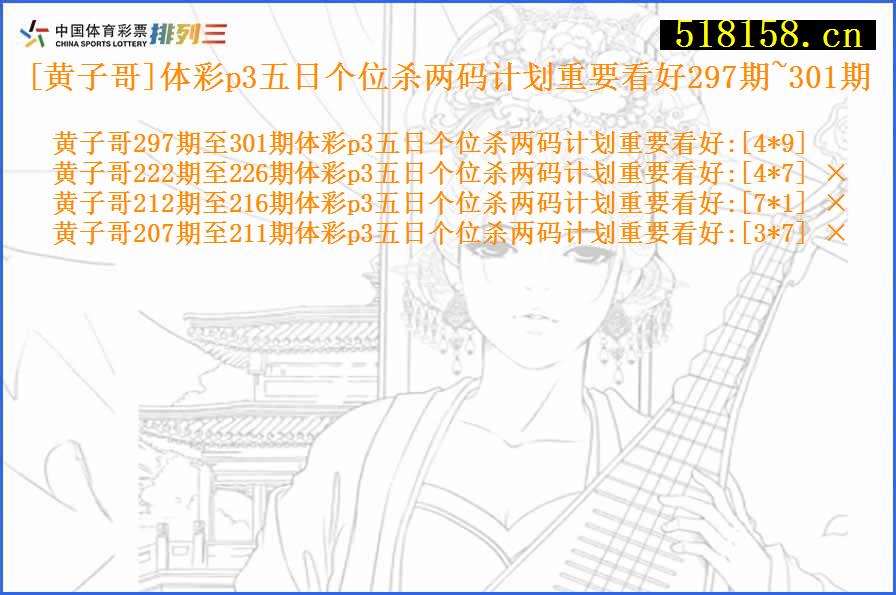 中国体育彩票
CHINA SPORTS LOTTERY 排列三

518158.cn

[黄子哥]体彩p3五日个位杀两码计划重要看好297期~301期

黄子哥297期至301期体彩p3五日个位杀两码计划重要看好:[4*9]
黄子哥222期至226期体彩p3五日个位杀两码计划重要看好:[4*7] ×
黄子哥212期至216期体彩p3五日个位杀两码计划重要看好:[7*1] ×
黄子哥207期至211期体彩p3五日个位杀两码计划重要看好:[3*7] ×